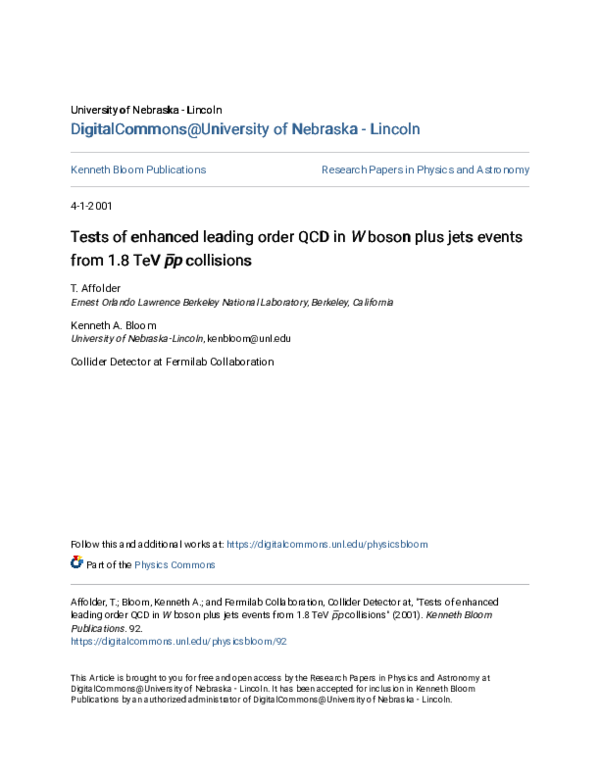 University of Nebraska - Lincoln
DigitalCommons@University of Nebraska - Lincoln

Kenneth Bloom Publications

Research Papers in Physics and Astronomy

4-1-2001

Tests of enhanced leading order QCD in $W$ boson plus jets events from 1.8 TeV $\bar{p}p$ collisions

T. Affolder
Ernest Orlando Lawrence Berkeley National Laboratory, Berkeley, California

Kenneth A. Bloom
University of Nebraska-Lincoln, kenbloom@unl.edu

Collider Detector at Fermilab Collaboration

Follow this and additional works at: https://digitalcommons.unl.edu/physicsbloom

Part of the Physics Commons

Affolder, T.; Bloom, Kenneth A.; and Fermilab Collaboration, Collider Detector at, "Tests of enhanced leading order QCD in $W$ boson plus jets events from 1.8 TeV $\bar{p}p$ collisions" (2001). Kenneth Bloom Publications. 92.
https://digitalcommons.unl.edu/physicsbloom/92

This Article is brought to you for free and open access by the Research Papers in Physics and Astronomy at DigitalCommons@University of Nebraska - Lincoln. It has been accepted for inclusion in Kenneth Bloom Publications by an authorized administrator of DigitalCommons@University of Nebraska - Lincoln.